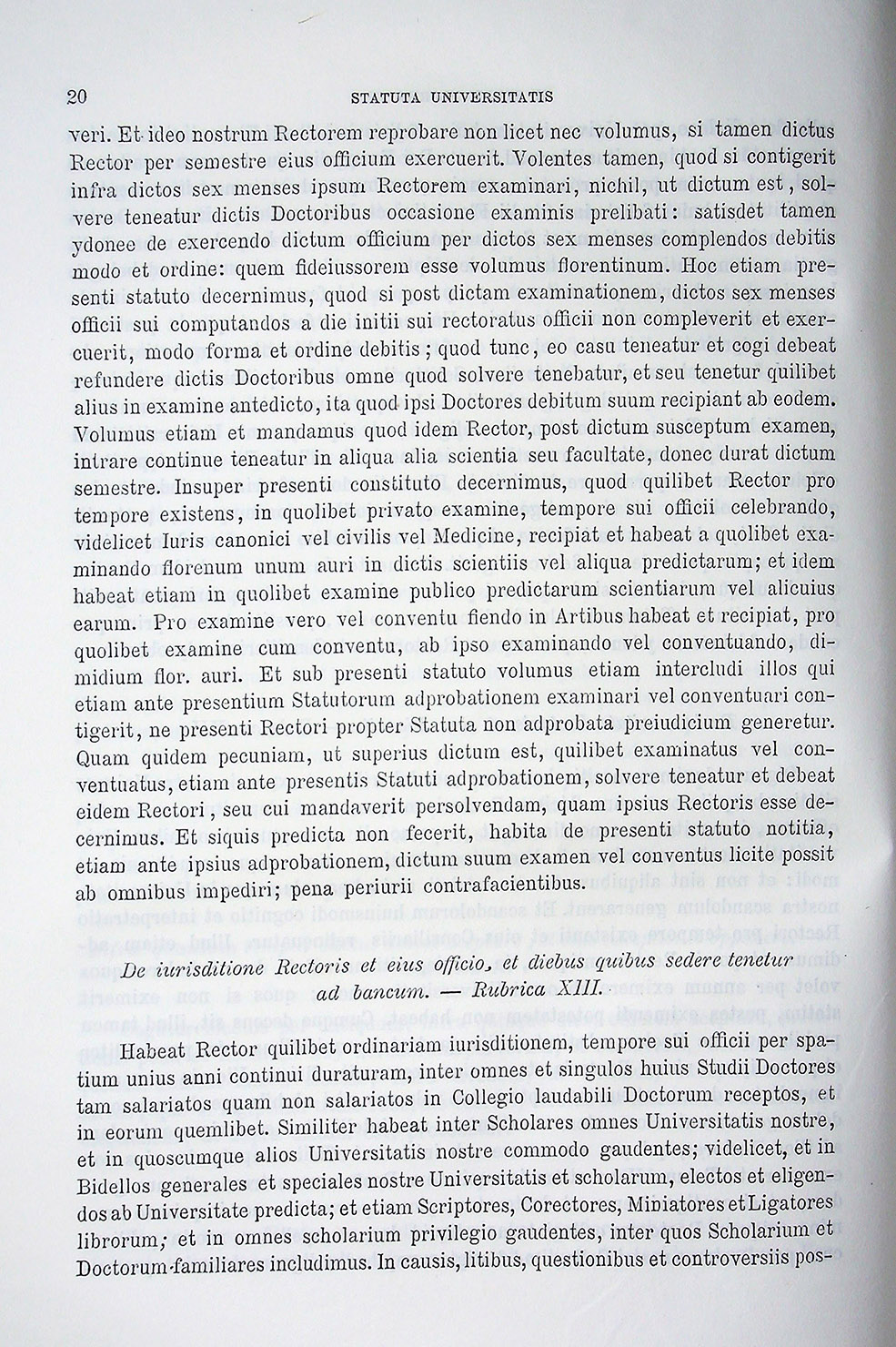 20 STATUTA UNIVERSITATIS

veri. Et ideo nostrum Rectorem reprobare non licet nec volumus, si tamen dictus Rector per semestre eius officium exercuerit. Volentes tamen, quod si contigerit infra dictos sex menses ipsum Rectorem examinari, nichil, ut dictum est, solvere teneatur dictis Doctoribus occasione examinis prelibati: satisdet tamen ydonee de exercendo dictum officium per dictos sex menses complendos debitis modo et ordine: quem fideiussorem esse volumus florentinum. Hoc etiam presenti statuto decernimus, quod si post dictam examinationem, dictos sex menses officii sui computandos a die initii sui rectoratus officii non compleverit et exercuerit, modo forma et ordine debitis; quod tunc, eo casu teneatur et cogi debeat refundere dictis Doctoribus omne quod solvere tenebatur, et seu tenetur quilibet alius in examine antedicto, ita quod ipsi Doctores debitum suum recipiant ab eodem. Volumus etiam et mandamus quod idem Rector, post dictum susceptum examen, intrare continue teneatur in aliqua alia scientia seu facultate, donec durat dictum semestre. Insuper presenti constituto decernimus, quod quilibet Rector pro tempore existens, in quolibet privato examine, tempore sui officii celebrando, videlicet Iuris canonici vel civilis vel Medicine, recipiat et habeat a quolibet examinando florenum unum auri in dictis scientiis vel aliqua predictarum; et idem habeat etiam in quolibet examine publico predictarum scientiarum vel alicuius earum. Pro examine vero vel conventu fiendo in Artibus habeat et recipiat, pro quolibet examine cum conventu, ab ipso examinando vel conventuando, dimidium flor. auri. Et sub presenti statuto volumus etiam intercludi illos qui etiam ante presentium Statutorum adprobationem examinari vel conventuari contigerit, ne presenti Rectori propter Statuta non adprobata preiudicium generetur. Quam quidem pecuniam, ut superius dictum est, quilibet examinatus vel conventuatus, etiam ante presentis Statuti adprobationem, solvere teneatur et debeat eidem Rectori, seu cui mandaverit persolvendam, quam ipsius Rectoris esse decernimus. Et siquis predicta non fecerit, habita de presenti statuto notitia, etiam ante ipsius adprobationem, dictum suum examen vel conventus licite possit ab omnibus impediri; pena periurii contrafacientibus.

De iurisditione Rectoris et eius officio, et diebus quibus sedere tenetur ad bancum. — Rubrica XIII.

Habeat Rector quilibet ordinariam iurisditionem, tempore sui officii per spatium unius anni continui duraturam, inter omnes et singulos huius Studii Doctores tam salariatos quam non salariatos in Collegio laudabili Doctorum receptos, et in eorum quemlibet. Similiter habeat inter Scholares omnes Universitatis nostre, et in quoscumque alios Universitatis nostre commodo gaudentes; videlicet, et in Bidellos generales et speciales nostre Universitatis et scholarum, electos et eligendos ab Universitate predicta; et etiam Scriptores, Corectores, Miniatores et Ligatores librorum; et in omnes scholarium privilegio gaudentes, inter quos Scholarium et Doctorum familiares includimus. In causis, litibus, questionibus et controversiis pos-